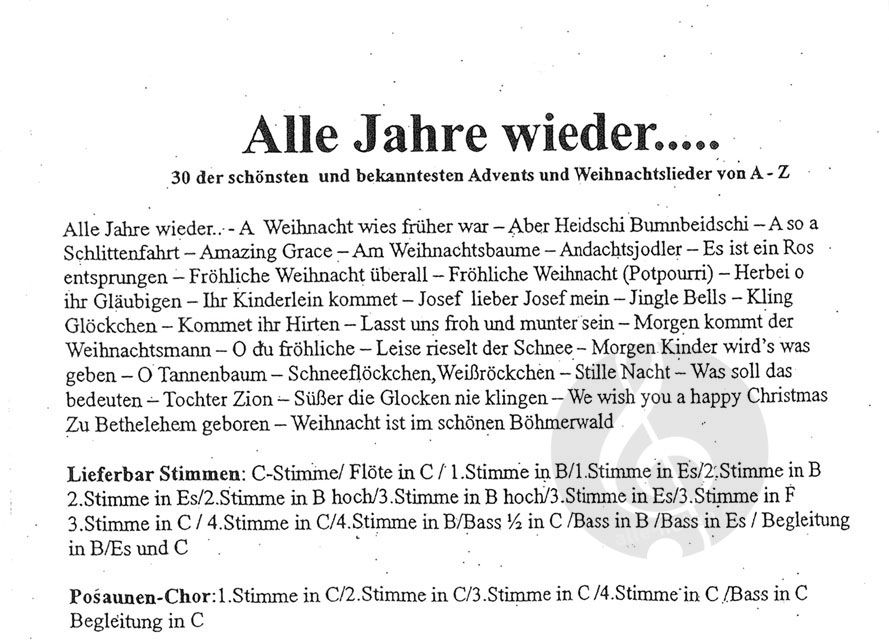 Alle Jahre wieder.....

30 der schönsten und bekanntesten Advents und Weihnachtslieder von A - Z

Alle Jahre wieder.. - A Weihnacht wies früher war – Aber Heidschi Bumnbeidschi – A so a Schlittenfahrt – Amazing Grace – Am Weihnachtsbaume – Andachtsjodler – Es ist ein Ros entsprungen – Fröhliche Weihnacht überall – Fröhliche Weihnacht (Potpourri) – Herbei o ihr Gläubigen – Ihr Kinderlein kommet – Josef lieber Josef mein – Jingle Bells – Kling Glöckchen – Kommet ihr Hirten – Lasst uns froh und munter sein – Morgen kommt der Weihnachtsmann – O du fröhliche – Leise rieselt der Schnee – Morgen Kinder wird's was geben – O Tannenbaum – Schneeflöckchen,Weißröckchen – Stille Nacht – Was soll das bedeuten – Tochter Zion – Süßer die Glocken nie klingen – We wish you a happy Christmas Zu Bethelehem geboren – Weihnacht ist im schönen Böhmerwald

Lieferbar Stimmen: C-Stimme/ Flöte in C / 1.Stimme in B/1.Stimme in Es/2.Stimme in B 2.Stimme in Es/2.Stimme in B hoch/3.Stimme in B hoch/3.Stimme in Es/3.Stimme in F 3.Stimme in C / 4.Stimme in C/4.Stimme in B/Bass ½ in C /Bass in B /Bass in Es / Begleitung in B/Es und C

Posaunen-Chor:1.Stimme in C/2.Stimme in C/3.Stimme in C /4.Stimme in C /Bass in C Begleitung in C